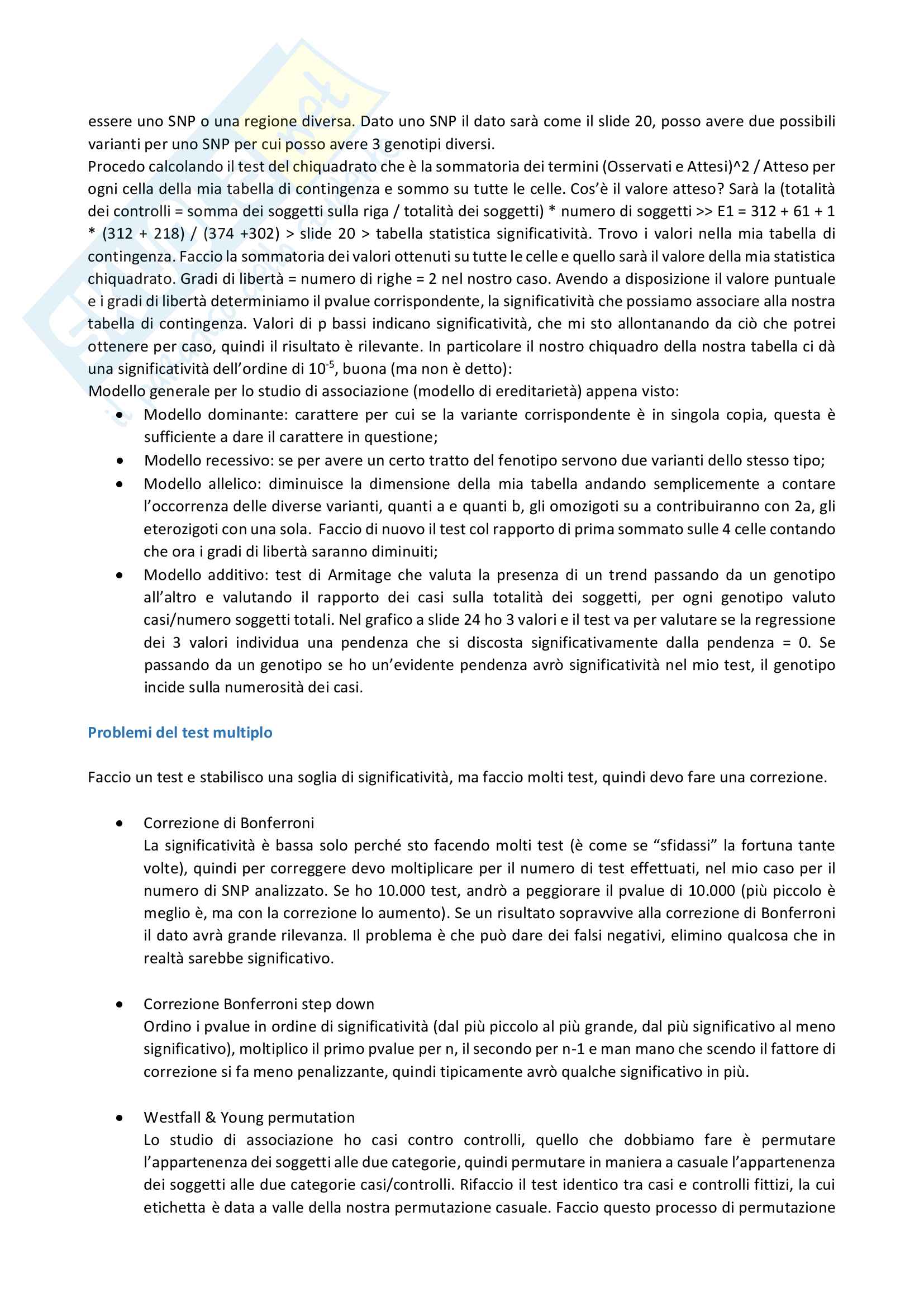 essere uno SNP o una regione diversa. Dato uno SNP il dato sarà come il slide 20, posso avere due possibili varianti per uno SNP per cui posso avere 3 genotipi diversi.
Procedo calcolando il test del chiquadrato che è la sommatoria dei termini (Osservati e Attesi)^2 / Atteso per ogni cella della mia tabella di contingenza e sommo su tutte le celle. Cos'è il valore atteso? Sarà la (totalità dei controlli = somma dei soggetti sulla riga / totalità dei soggetti) * numero di soggetti >> E1 = 312 + 61 + 1 * (312 + 218) / (374 +302) > slide 20 > tabella statistica significatività. Trovo i valori nella mia tabella di contingenza. Faccio la sommatoria dei valori ottenuti su tutte le celle e quello sarà il valore della mia statistica chiquadrato. Gradi di libertà = numero di righe = 2 nel nostro caso. Avendo a disposizione il valore puntuale e i gradi di libertà determiniamo il pvalue corrispondente, la significatività che possiamo associare alla nostra tabella di contingenza. Valori di p bassi indicano significatività, che mi sto allontanando da ciò che potrei ottenere per caso, quindi il risultato è rilevante. In particolare il nostro chiquadro della nostra tabella ci dà una significatività dell'ordine di $10^{-5}$, buona (ma non è detto):
Modello generale per lo studio di associazione (modello di ereditarietà) appena visto:
• Modello dominante: carattere per cui se la variante corrispondente è in singola copia, questa è sufficiente a dare il carattere in questione;
• Modello recessivo: se per avere un certo tratto del fenotipo servono due varianti dello stesso tipo;
• Modello allelico: diminuisce la dimensione della mia tabella andando semplicemente a contare l'occorrenza delle diverse varianti, quanti a e quanti b, gli omozigoti su a contribuiranno con 2a, gli eterozigoti con una sola. Faccio di nuovo il test col rapporto di prima sommato sulle 4 celle contando che ora i gradi di libertà saranno diminuiti;
• Modello additivo: test di Armitage che valuta la presenza di un trend passando da un genotipo all'altro e valutando il rapporto dei casi sulla totalità dei soggetti, per ogni genotipo valuto casi/numero soggetti totali. Nel grafico a slide 24 ho 3 valori e il test va per valutare se la regressione dei 3 valori individua una pendenza che si discosta significativamente dalla pendenza = 0. Se passando da un genotipo se ho un'evidente pendenza avrò significatività nel mio test, il genotipo incide sulla numerosità dei casi.

Problemi del test multiplo

Faccio un test e stabilisco una soglia di significatività, ma faccio molti test, quindi devo fare una correzione.

• Correzione di Bonferroni
La significatività è bassa solo perché sto facendo molti test (è come se "sfidassi" la fortuna tante volte), quindi per correggere devo moltiplicare per il numero di test effettuati, nel mio caso per il numero di SNP analizzato. Se ho 10.000 test, andrò a peggiorare il pvalue di 10.000 (più piccolo è meglio è, ma con la correzione lo aumento). Se un risultato sopravvive alla correzione di Bonferroni il dato avrà grande rilevanza. Il problema è che può dare dei falsi negativi, elimino qualcosa che in realtà sarebbe significativo.

• Correzione Bonferroni step down
Ordino i pvalue in ordine di significatività (dal più piccolo al più grande, dal più significativo al meno significativo), moltiplico il primo pvalue per n, il secondo per n-1 e man mano che scendo il fattore di correzione si fa meno penalizzante, quindi tipicamente avrò qualche significativo in più.

• Westfall & Young permutation
Lo studio di associazione ho casi contro controlli, quello che dobbiamo fare è permutare l'appartenenza dei soggetti alle due categorie, quindi permutare in maniera a casuale l'appartenenza dei soggetti alle due categorie casi/controlli. Rifaccio il test identico tra casi e controlli fittizi, la cui etichetta è data a valle della nostra permutazione casuale. Faccio questo processo di permutazione